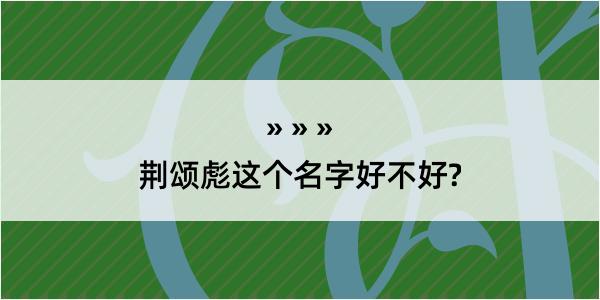 » » »

荆颂彪这个名字好不好?